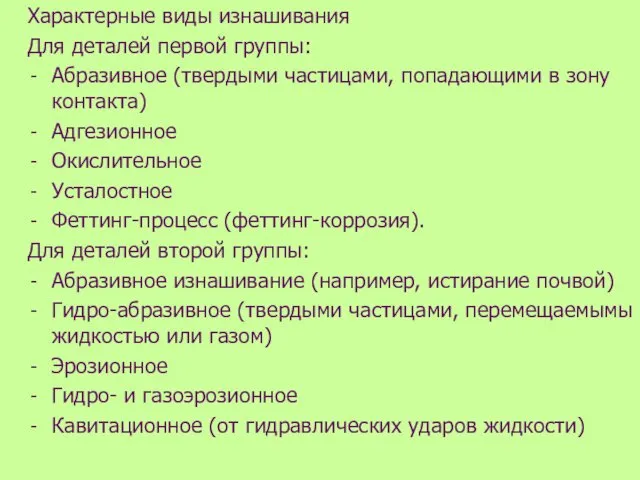 Характерные виды изнашивания
Для деталей первой группы:
- Абразивное (твердыми частицами, попадающими в зону контакта)
- Адгезионное
- Окислительное
- Усталостное
- Феттинг-процесс (феттинг-коррозия).
Для деталей второй группы:
- Абразивное изнашивание (например, истирание почвой)
- Гидро-абразивное (твердыми частицами, перемещаемымы жидкостью или газом)
- Эрозионное
- Гидро- и газоэрозионное
- Кавитационное (от гидравлических ударов жидкости)